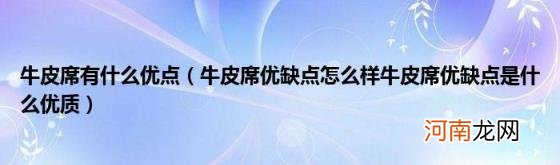 牛皮席有什么优点（牛皮席优缺点怎么样牛皮席优缺点是什么优质）

河南龙网